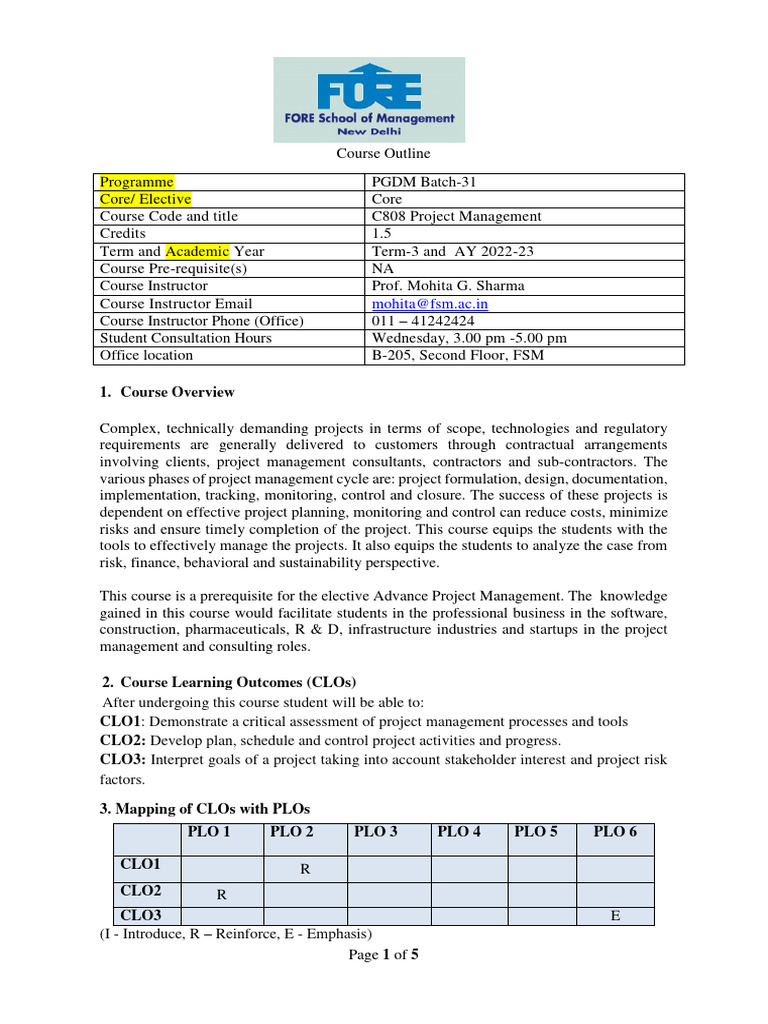 FORE
FORE School of Management
New Delhi

Course Outline

| Programme | PGDM Batch-31 |
|---|---|
| Core/ Elective | Core |
| Course Code and title | C808 Project Management |
| Credits | 1.5 |
| Term and Academic Year | Term-3 and AY 2022-23 |
| Course Pre-requisite(s) | NA |
| Course Instructor | Prof. Mohita G. Sharma |
| Course Instructor Email | mohita@fsm.ac.in |
| Course Instructor Phone (Office) | 011 – 41242424 |
| Student Consultation Hours | Wednesday, 3.00 pm -5.00 pm |
| Office location | B-205, Second Floor, FSM |

1. Course Overview

Complex, technically demanding projects in terms of scope, technologies and regulatory requirements are generally delivered to customers through contractual arrangements involving clients, project management consultants, contractors and sub-contractors. The various phases of project management cycle are: project formulation, design, documentation, implementation, tracking, monitoring, control and closure. The success of these projects is dependent on effective project planning, monitoring and control can reduce costs, minimize risks and ensure timely completion of the project. This course equips the students with the tools to effectively manage the projects. It also equips the students to analyze the case from risk, finance, behavioral and sustainability perspective.

This course is a prerequisite for the elective Advance Project Management. The knowledge gained in this course would facilitate students in the professional business in the software, construction, pharmaceuticals, R & D, infrastructure industries and startups in the project management and consulting roles.

2. Course Learning Outcomes (CLOs)

After undergoing this course student will be able to:
CLO1: Demonstrate a critical assessment of project management processes and tools
CLO2: Develop plan, schedule and control project activities and progress.
CLO3: Interpret goals of a project taking into account stakeholder interest and project risk factors.

3. Mapping of CLOs with PLOs

| | PLO 1 | PLO 2 | PLO 3 | PLO 4 | PLO 5 | PLO 6 |
|---|---|---|---|---|---|---|
| CLO1 | | R | | | | |
| CLO2 | R | | | | | |
| CLO3 | | | | | | E |

(I - Introduce, R – Reinforce, E - Emphasis)

Page 1 of 5